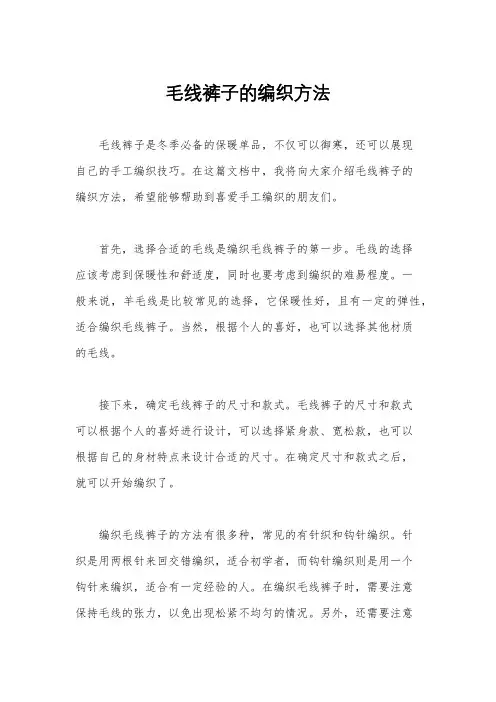 毛线裤子的编织方法

毛线裤子是冬季必备的保暖单品，不仅可以御寒，还可以展现自己的手工编织技巧。在这篇文档中，我将向大家介绍毛线裤子的编织方法，希望能够帮助到喜爱手工编织的朋友们。

首先，选择合适的毛线是编织毛线裤子的第一步。毛线的选择应该考虑到保暖性和舒适度，同时也要考虑到编织的难易程度。一般来说，羊毛线是比较常见的选择，它保暖性好，且有一定的弹性，适合编织毛线裤子。当然，根据个人的喜好，也可以选择其他材质的毛线。

接下来，确定毛线裤子的尺寸和款式。毛线裤子的尺寸和款式可以根据个人的喜好进行设计，可以选择紧身款、宽松款，也可以根据自己的身材特点来设计合适的尺寸。在确定尺寸和款式之后，就可以开始编织了。

编织毛线裤子的方法有很多种，常见的有针织和钩针编织。针织是用两根针来回交错编织，适合初学者，而钩针编织则是用一个钩针来编织，适合有一定经验的人。在编织毛线裤子时，需要注意保持毛线的张力，以免出现松紧不均匀的情况。另外，还需要注意